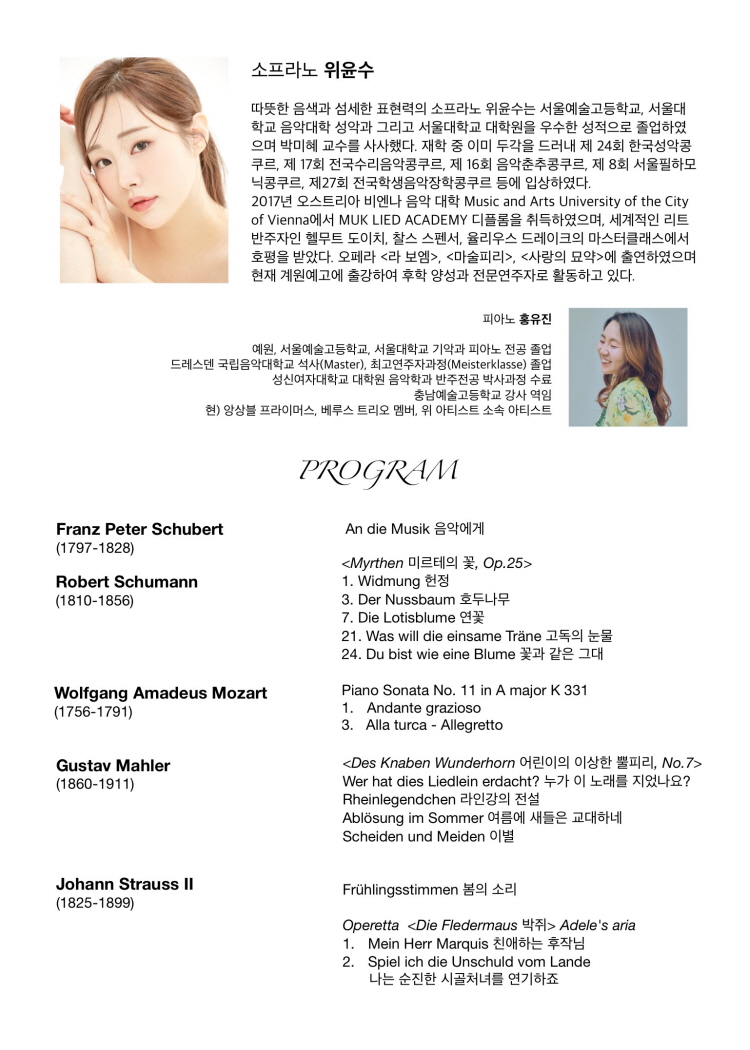 소프라노 위윤수

따뜻한 음색과 섬세한 표현력의 소프라노 위윤수는 서울예술고등학교, 서울대학교 음악대학 성악과 그리고 서울대학교 대학원을 우수한 성적으로 졸업하였으며 박미혜 교수를 사사했다. 재학 중 이미 두각을 드러내 제 24회 한국성악콩쿠르, 제 17회 전국수리음악콩쿠르, 제 16회 음악춘추콩쿠르, 제 8회 서울필하모닉콩쿠르, 제27회 전국학생음악장학콩쿠르 등에 입상하였다.
2017년 오스트리아 비엔나 음악 대학 Music and Arts University of the City of Vienna에서 MUK LIED ACADEMY 디플롬을 취득하였으며, 세계적인 리트 반주자인 헬무트 도이치, 찰스 스펜서, 율리우스 드레이크의 마스터클래스에서 호평을 받았다. 오페라 <라 보엠>, <마술피리>, <사랑의 묘약>에 출연하였으며 현재 계원예고에 출강하여 후학 양성과 전문연주자로 활동하고 있다.

피아노 홍유진

예원, 서울예술고등학교, 서울대학교 기악과 피아노 전공 졸업
드레스덴 국립음악대학교 석사(Master), 최고연주자과정(Meisterklasse) 졸업
성신여자대학교 대학원 음악학과 반주전공 박사과정 수료
충남예술고등학교 강사 역임
현) 앙상블 프라이머스, 베루스 트리오 멤버, 위 아티스트 소속 아티스트

PROGRAM

Franz Peter Schubert
(1797-1828)

An die Musik 음악에게

Robert Schumann
(1810-1856)

<Myrthen 미르테의 꽃, Op.25>
1. Widmung 헌정
3. Der Nussbaum 호두나무
7. Die Lotisblume 연꽃
21. Was will die einsame Träne 고독의 눈물
24. Du bist wie eine Blume 꽃과 같은 그대

Wolfgang Amadeus Mozart
(1756-1791)

Piano Sonata No. 11 in A major K 331
1. Andante grazioso
3. Alla turca - Allegretto

Gustav Mahler
(1860-1911)

<Des Knaben Wunderhorn 어린이의 이상한 뿔피리, No.7>
Wer hat dies Liedlein erdacht? 누가 이 노래를 지었나요?
Rheinlegendchen 라인강의 전설
Ablösung im Sommer 여름에 새들은 교대하네
Scheiden und Meiden 이별

Johann Strauss II
(1825-1899)

Frühlingsstimmen 봄의 소리

Operetta <Die Fledermaus 박쥐> Adele's aria
1. Mein Herr Marquis 친애하는 후작님
2. Spiel ich die Unschuld vom Lande
나는 순진한 시골처녀를 연기하죠